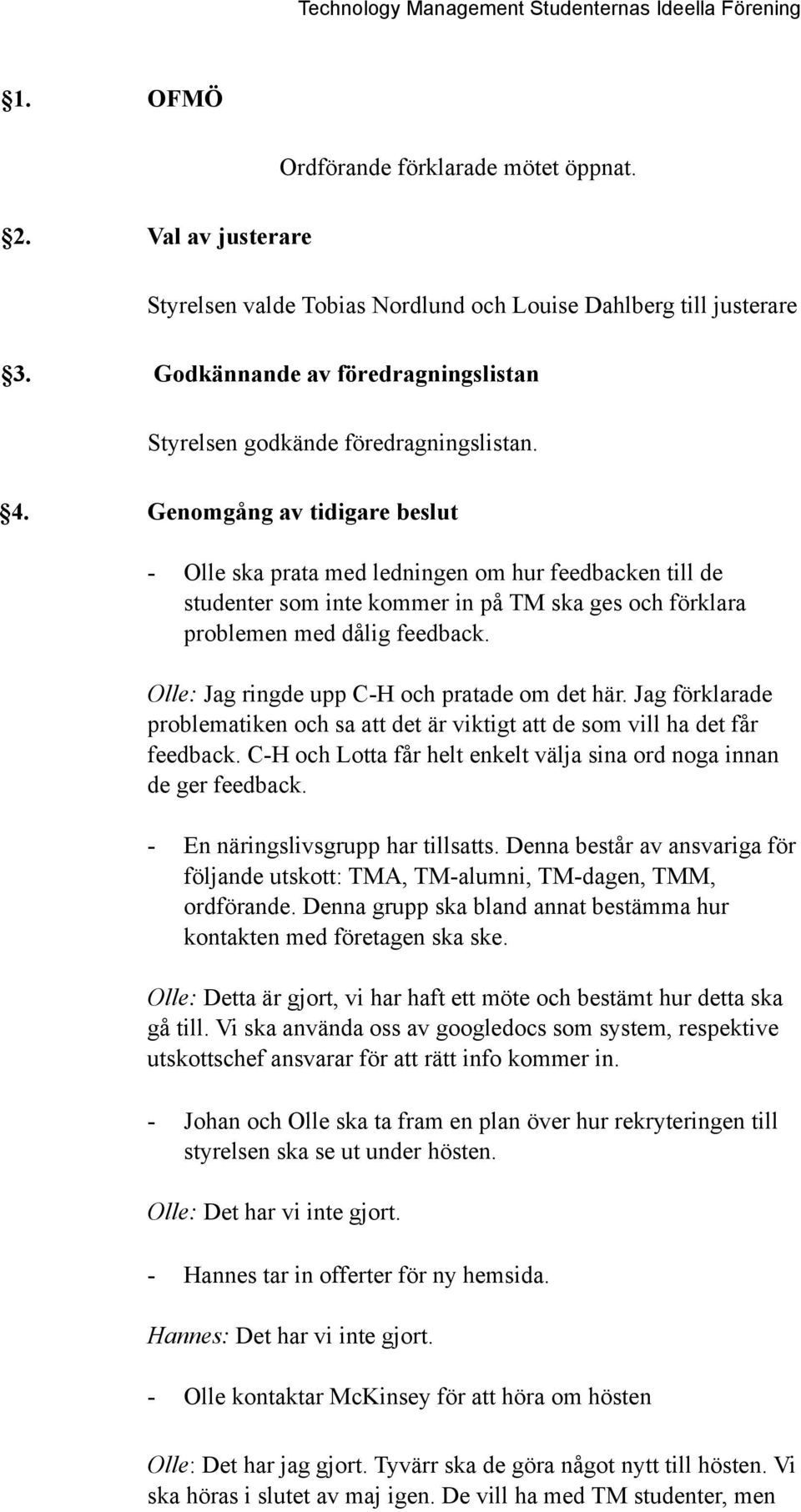 Technology Management Studenternas Ideella Förening

§1. OFMÖ

Ordförande förklarade mötet öppnat.

§2. Val av justerare

Styrelsen valde Tobias Nordlund och Louise Dahlberg till justerare

§3. Godkännande av föredragningslistan

Styrelsen godkände föredragningslistan.

§4. Genomgång av tidigare beslut

- Olle ska prata med ledningen om hur feedbacken till de studenter som inte kommer in på TM ska ges och förklara problemen med dålig feedback.

Olle: Jag ringde upp C-H och pratade om det här. Jag förklarade problematiken och sa att det är viktigt att de som vill ha det får feedback. C-H och Lotta får helt enkelt välja sina ord noga innan de ger feedback.

- En näringslivsgrupp har tillsatts. Denna består av ansvariga för följande utskott: TMA, TM-alumni, TM-dagen, TMM, ordförande. Denna grupp ska bland annat bestämma hur kontakten med företagen ska ske.

Olle: Detta är gjort, vi har haft ett möte och bestämt hur detta ska gå till. Vi ska använda oss av googledocs som system, respektive utskottschef ansvarar för att rätt info kommer in.

- Johan och Olle ska ta fram en plan över hur rekryteringen till styrelsen ska se ut under hösten.

Olle: Det har vi inte gjort.

- Hannes tar in offerter för ny hemsida.

Hannes: Det har vi inte gjort.

- Olle kontaktar McKinsey för att höra om hösten

Olle: Det har jag gjort. Tyvärr ska de göra något nytt till hösten. Vi ska höras i slutet av maj igen. De vill ha med TM studenter, men